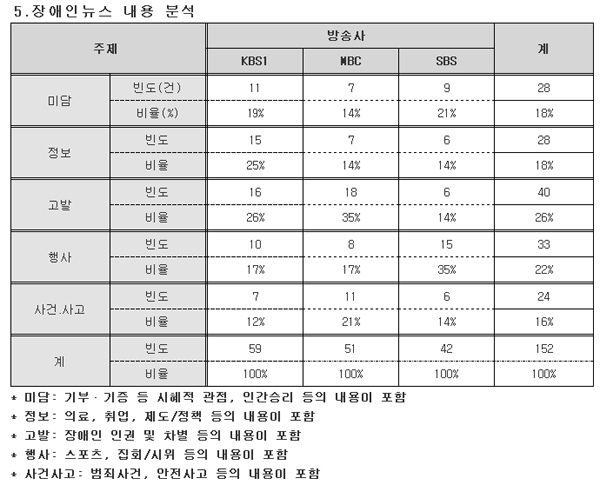 5.장애인뉴스 내용 분석

| 주제 | | 방송사 | | | 계 |
|---|---|---|---|---|---|
| | | KBS1 | MBC | SBS | |
| 미담 | 빈도(건) | 11 | 7 | 9 | 28 |
| | 비율(%) | 19% | 14% | 21% | 18% |
| 정보 | 빈도 | 15 | 7 | 6 | 28 |
| | 비율 | 25% | 14% | 14% | 18% |
| 고발 | 빈도 | 16 | 18 | 6 | 40 |
| | 비율 | 26% | 35% | 14% | 26% |
| 행사 | 빈도 | 10 | 8 | 15 | 33 |
| | 비율 | 17% | 17% | 35% | 22% |
| 사건.사고 | 빈도 | 7 | 11 | 6 | 24 |
| | 비율 | 12% | 21% | 14% | 16% |
| 계 | 빈도 | 59 | 51 | 42 | 152 |
| | 비율 | 100% | 100% | 100% | 100% |

* 미담: 기부 · 기증 등 시혜적 관점, 인간승리 등의 내용이 포함
* 정보: 의료, 취업, 제도/정책 등의 내용이 포함
* 고발: 장애인 인권 및 차별 등의 내용이 포함
* 행사: 스포츠, 집회/시위 등의 내용이 포함
* 사건사고: 범죄사건, 안전사고 등의 내용이 포함